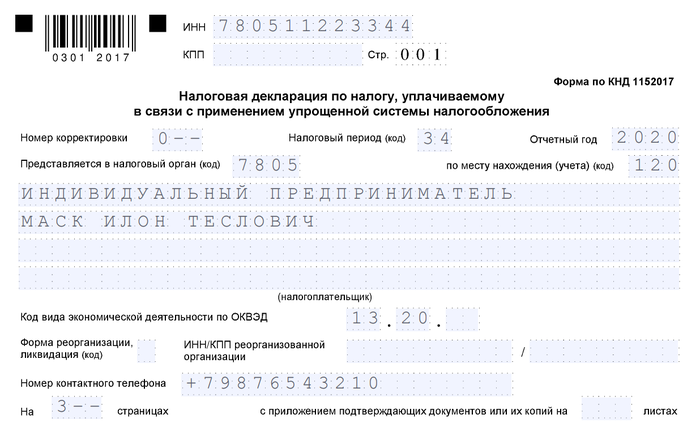 0301 2017

ИНН 780511223344

КПП

Стр. 001

Форма по КНД 1152017

Налоговая декларация по налогу, уплачиваемому в связи с применением упрощенной системы налогообложения

Номер корректировки 0--

Налоговый период (код) 34

Отчетный год 2020

Представляется в налоговый орган (код) 7805

по месту нахождения (учета) (код) 120

ИНДИВИДУАЛЬНЫЙ ПРЕДПРИНИМАТЕЛЬ

МАСК ИЛОН ТЕСЛОВИЧ

(налогоплательщик)

Код вида экономической деятельности по ОКВЭД 13.20.

Форма реорганизации, ликвидация (код)

ИНН/КПП реорганизованной организации

/

Номер контактного телефона +79876543210

На 3-- страницах

с приложением подтверждающих документов или их копий на

листах